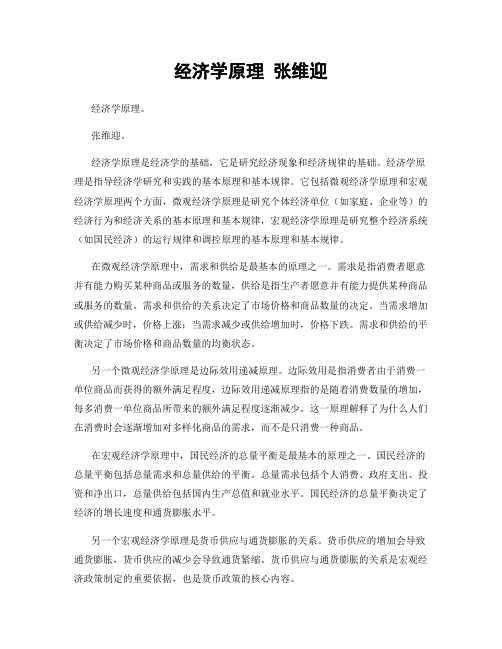 经济学原理 张维迎

经济学原理。

张维迎。

经济学原理是经济学的基础，它是研究经济现象和经济规律的基础。经济学原理是指导经济学研究和实践的基本原理和基本规律。它包括微观经济学原理和宏观经济学原理两个方面，微观经济学原理是研究个体经济单位（如家庭、企业等）的经济行为和经济关系的基本原理和基本规律，宏观经济学原理是研究整个经济系统（如国民经济）的运行规律和调控原理的基本原理和基本规律。

在微观经济学原理中，需求和供给是最基本的原理之一。需求是指消费者愿意并有能力购买某种商品或服务的数量，供给是指生产者愿意并有能力提供某种商品或服务的数量。需求和供给的关系决定了市场价格和商品数量的决定。当需求增加或供给减少时，价格上涨；当需求减少或供给增加时，价格下跌。需求和供给的平衡决定了市场价格和商品数量的均衡状态。

另一个微观经济学原理是边际效用递减原理。边际效用是指消费者由于消费一单位商品而获得的额外满足程度，边际效用递减原理指的是随着消费数量的增加，每多消费一单位商品所带来的额外满足程度逐渐减少。这一原理解释了为什么人们在消费时会逐渐增加对多样化商品的需求，而不是只消费一种商品。

在宏观经济学原理中，国民经济的总量平衡是最基本的原理之一。国民经济的总量平衡包括总量需求和总量供给的平衡。总量需求包括个人消费、政府支出、投资和净出口，总量供给包括国内生产总值和就业水平。国民经济的总量平衡决定了经济的增长速度和通货膨胀水平。

另一个宏观经济学原理是货币供应与通货膨胀的关系。货币供应的增加会导致通货膨胀，货币供应的减少会导致通货紧缩。货币供应与通货膨胀的关系是宏观经济政策制定的重要依据，也是货币政策的核心内容。